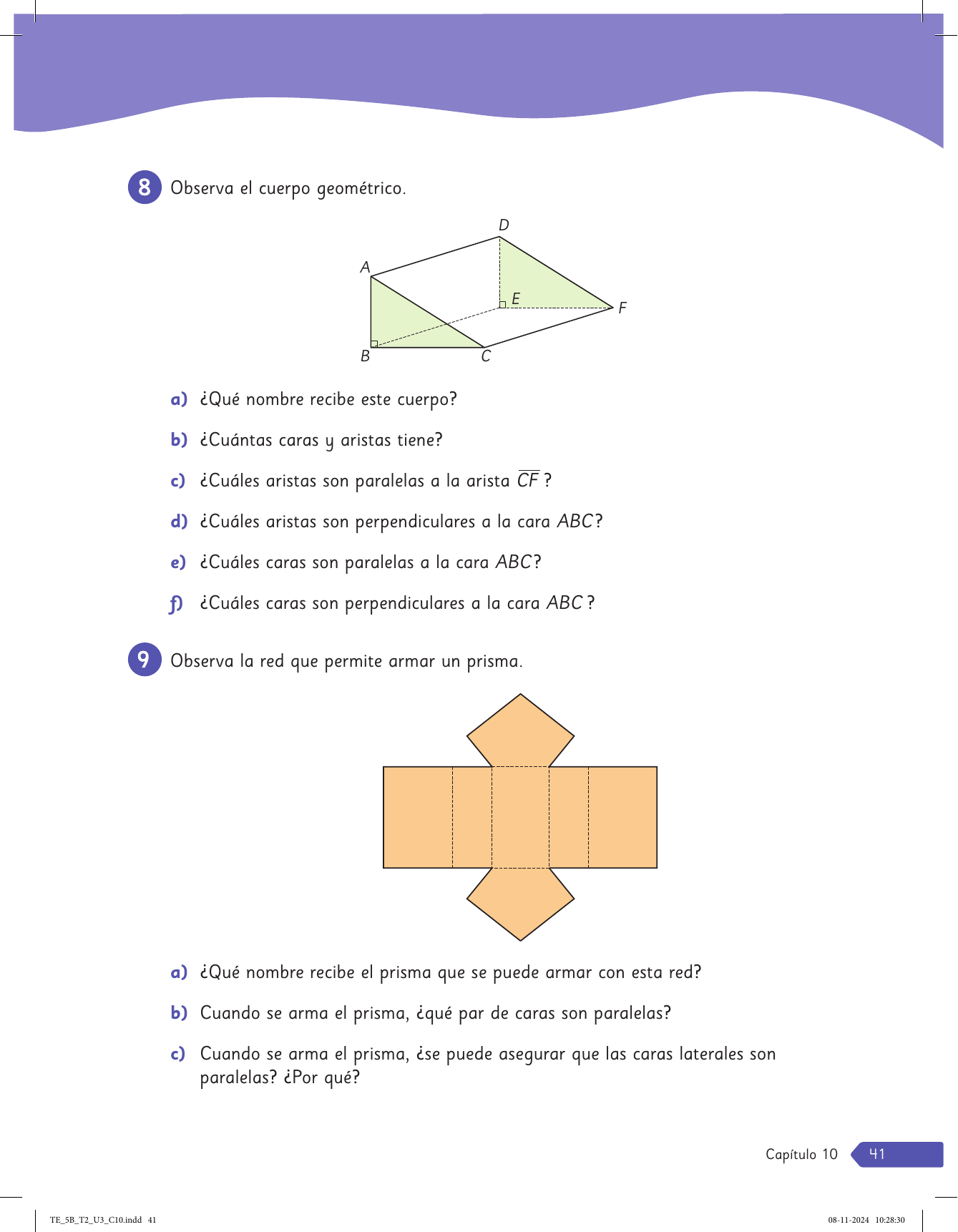 8 Observa el cuerpo geométrico.

D
A
E
F
B
C

a) ¿Qué nombre recibe este cuerpo?

b) ¿Cuántas caras y aristas tiene?

c) ¿Cuáles aristas son paralelas a la arista $\overline{CF}$ ?

d) ¿Cuáles aristas son perpendiculares a la cara $ABC$?

e) ¿Cuáles caras son paralelas a la cara $ABC$?

f) ¿Cuáles caras son perpendiculares a la cara $ABC$ ?

9 Observa la red que permite armar un prisma.

a) ¿Qué nombre recibe el prisma que se puede armar con esta red?

b) Cuando se arma el prisma, ¿qué par de caras son paralelas?

c) Cuando se arma el prisma, ¿se puede asegurar que las caras laterales son paralelas? ¿Por qué?

Capítulo 10 41

TE_5B_T2_U3_C10.indd 41

08-11-2024 10:28:30